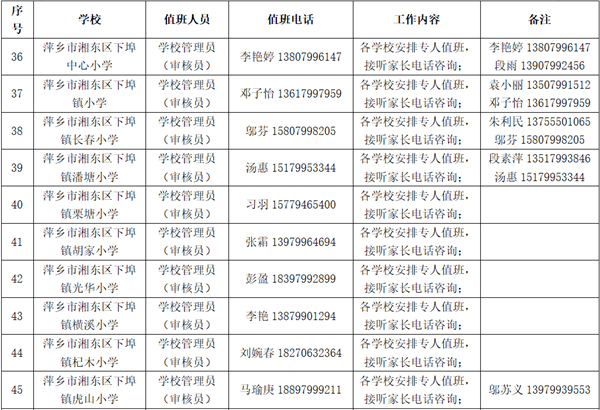 | 序号 | 学校 | 值班人员 | 值班电话 | 工作内容 | 备注 |
|---|---|---|---|---|---|
| 36 | 萍乡市湘东区下埠中心小学 | 学校管理员（审核员） | 李艳婷 13807996147 | 各学校安排专人值班，接听家长电话咨询； | 李艳婷 13807996147 段雨 13907992456 |
| 37 | 萍乡市湘东区下埠镇小学 | 学校管理员（审核员） | 邓子怡 13617997959 | 各学校安排专人值班，接听家长电话咨询； | 袁小丽 13507991512 邓子怡 13617997959 |
| 38 | 萍乡市湘东区下埠镇长春小学 | 学校管理员（审核员） | 邬芬 15807998205 | 各学校安排专人值班，接听家长电话咨询； | 朱利民 13755501065 邬芬 15807998205 |
| 39 | 萍乡市湘东区下埠镇潘塘小学 | 学校管理员（审核员） | 汤惠 15179953344 | 各学校安排专人值班，接听家长电话咨询； | 段素萍 13517993846 汤惠 15179953344 |
| 40 | 萍乡市湘东区下埠镇栗塘小学 | 学校管理员（审核员） | 习羽 15779465400 | 各学校安排专人值班，接听家长电话咨询； | |
| 41 | 萍乡市湘东区下埠镇胡家小学 | 学校管理员（审核员） | 张霜 13979964694 | 各学校安排专人值班，接听家长电话咨询； | |
| 42 | 萍乡市湘东区下埠镇光华小学 | 学校管理员（审核员） | 彭盈 18397992899 | 各学校安排专人值班，接听家长电话咨询； | |
| 43 | 萍乡市湘东区下埠镇横溪小学 | 学校管理员（审核员） | 李艳 13879901294 | 各学校安排专人值班，接听家长电话咨询； | |
| 44 | 萍乡市湘东区下埠镇杞木小学 | 学校管理员（审核员） | 刘婉春 18270632364 | 各学校安排专人值班，接听家长电话咨询； | |
| 45 | 萍乡市湘东区下埠镇虎山小学 | 学校管理员（审核员） | 马瑜庚 18897999211 | 各学校安排专人值班，接听家长电话咨询； | 邬苏义 13979939553 |